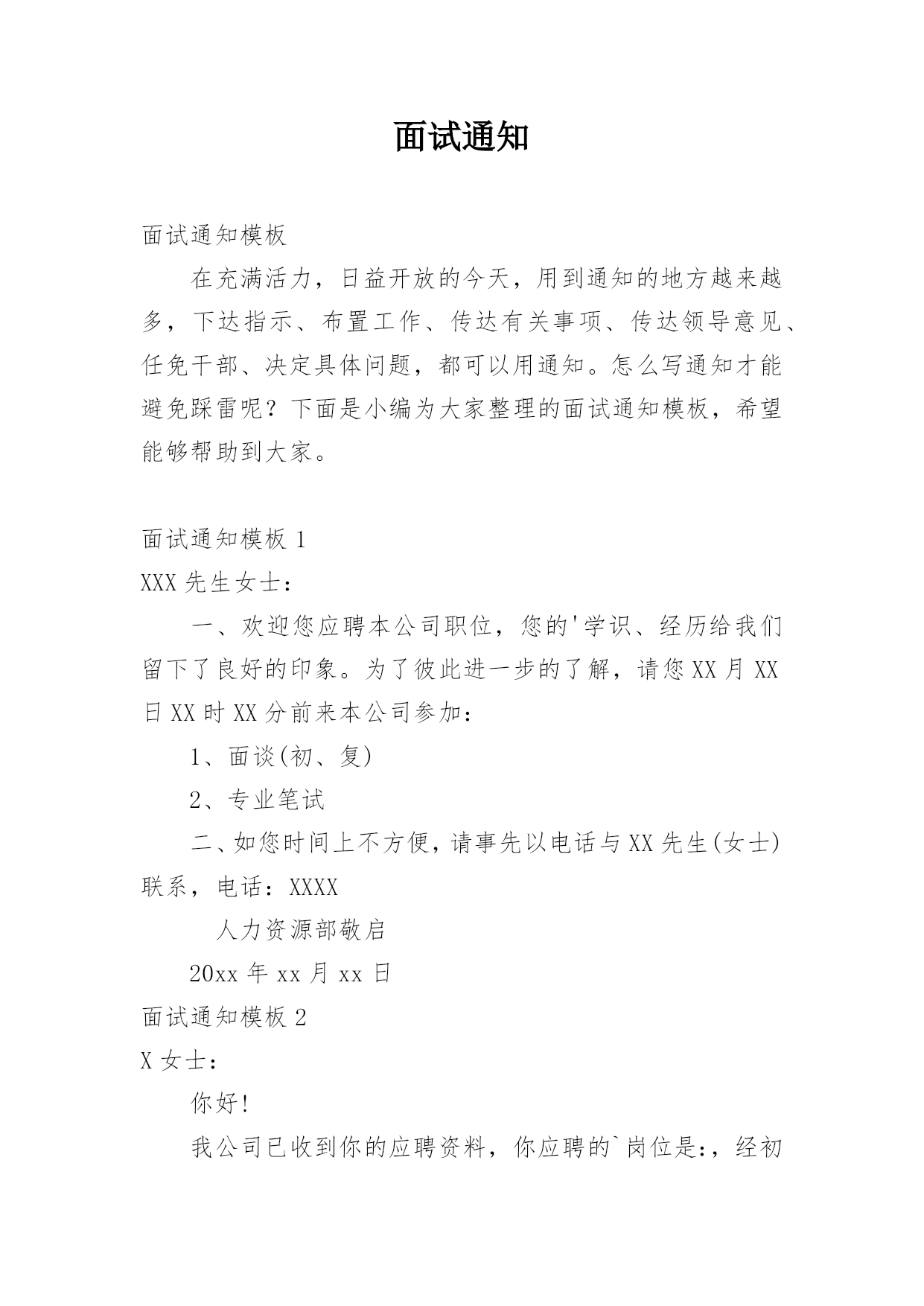 面试通知

面试通知模板

在充满活力，日益开放的今天，用到通知的地方越来越多，下达指示、布置工作、传达有关事项、传达领导意见、任免干部、决定具体问题，都可以用通知。怎么写通知才能避免踩雷呢？下面是小编为大家整理的面试通知模板，希望能够帮助到大家。

面试通知模板 1

XXX 先生女士：

一、欢迎您应聘本公司职位，您的'学识、经历给我们留下了良好的印象。为了彼此进一步的了解，请您 XX 月 XX 日 XX 时 XX 分前来本公司参加：

1、面谈(初、复)

2、专业笔试

二、如您时间上不方便，请事先以电话与 XX 先生(女士)联系，电话：XXXX

人力资源部敬启

20xx 年 xx 月 xx 日

面试通知模板 2

X 女士：

你好!

我公司已收到你的应聘资料，你应聘的`岗位是:，经初